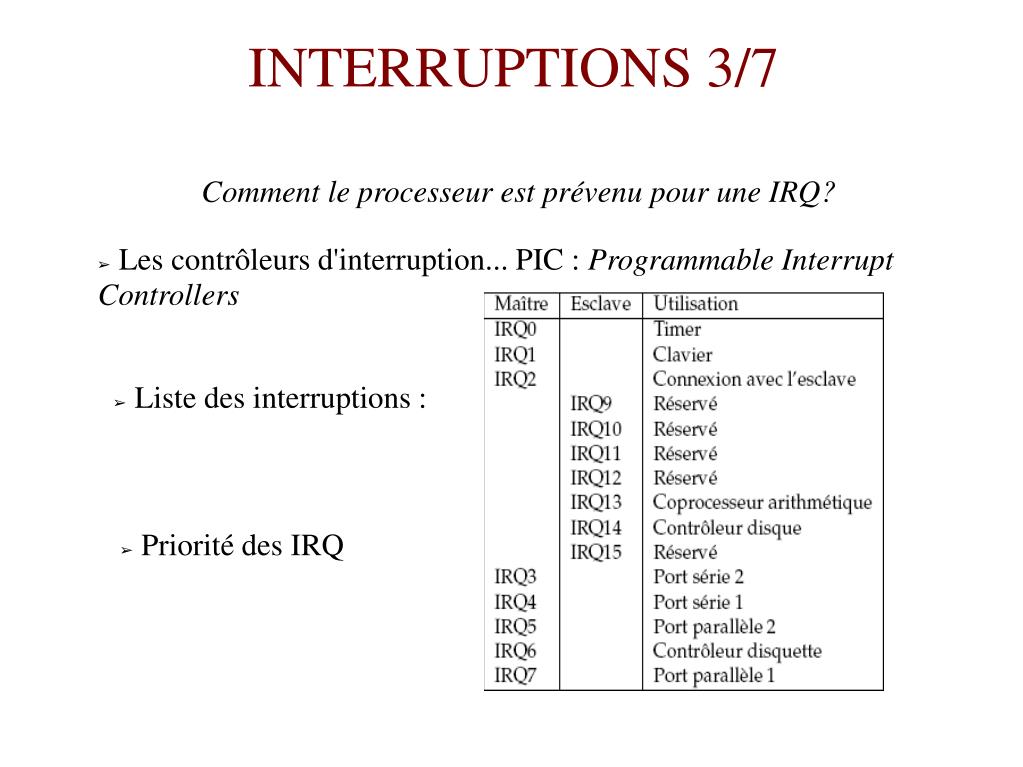 INTERRUPTIONS 3/7

Comment le processeur est prévenu pour une IRQ?

➢ Les contrôleurs d'interruption... PIC : Programmable Interrupt Controllers

➢ Liste des interruptions :

➢ Priorité des IRQ

| Maître | Esclave | Utilisation |
|---|---|---|
| IRQ0 | | Timer |
| IRQ1 | | Clavier |
| IRQ2 | | Connexion avec l'esclave |
| | IRQ9 | Réservé |
| | IRQ10 | Réservé |
| | IRQ11 | Réservé |
| | IRQ12 | Réservé |
| | IRQ13 | Coprocesseur arithmétique |
| | IRQ14 | Contrôleur disque |
| | IRQ15 | Réservé |
| IRQ3 | | Port série 2 |
| IRQ4 | | Port série 1 |
| IRQ5 | | Port parallèle 2 |
| IRQ6 | | Contrôleur disquette |
| IRQ7 | | Port parallèle 1 |